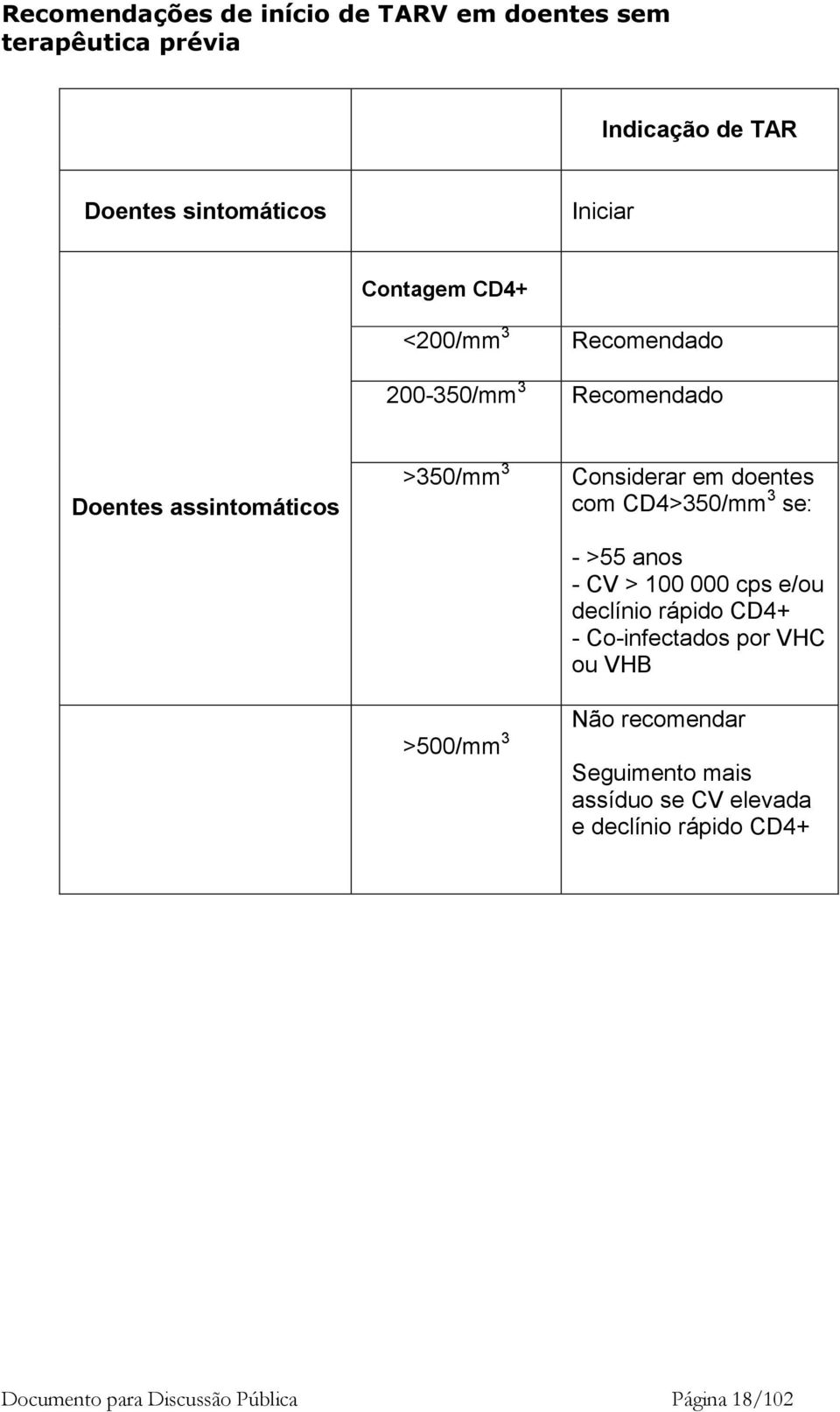 Recomendações de início de TARV em doentes sem terapêutica prévia

| | | Indicação de TAR |
|---|---|---|
| Doentes sintomáticos | | Iniciar |
| Doentes assintomáticos | Contagem CD4+ | |
| | <200/mm$^3$ | Recomendado |
| | 200-350/mm$^3$ | Recomendado |
| | >350/mm$^3$ | Considerar em doentes com CD4>350/mm$^3$ se: - >55 anos - CV > 100 000 cps e/ou declínio rápido CD4+ - Co-infectados por VHC ou VHB |
| | >500/mm$^3$ | Não recomendar Seguimento mais assíduo se CV elevada e declínio rápido CD4+ |

Documento para Discussão Pública Página 18/102